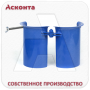 Асконта

СОБСТВЕННОЕ ПРОИЗВОДСТВО